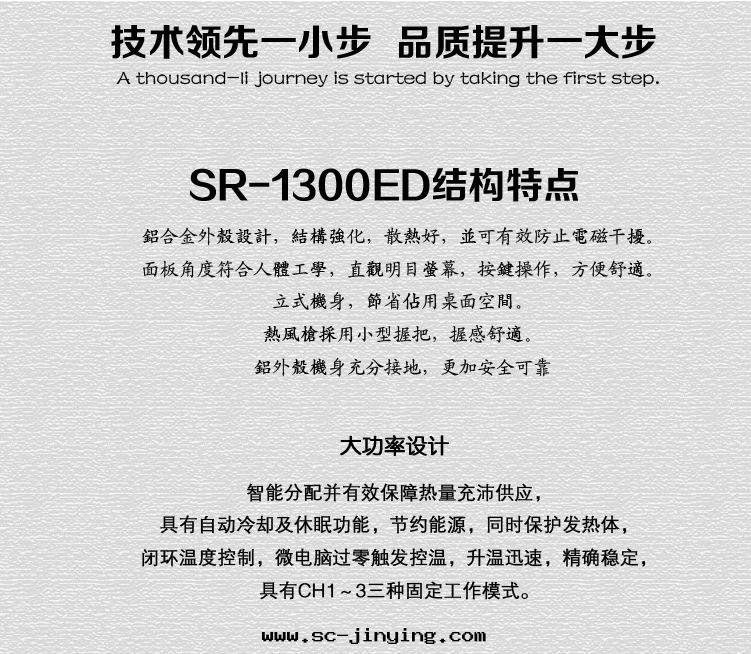 技术领先一小步 品质提升一大步
A thousand-li journey is started by taking the first step.

SR-1300ED结构特点

鋁合金外殼設計，結構強化，散熱好，並可有效防止電磁干擾。
面板角度符合人體工學，直觀明目螢幕，按鍵操作，方便舒適。
立式機身，節省佔用桌面空間。
熱風槍採用小型握把，握感舒適。
鋁外殼機身充分接地，更加安全可靠

大功率设计

智能分配并有效保障热量充沛供应，
具有自动冷却及休眠功能，节约能源，同时保护发热体，
闭环温度控制，微电脑过零触发控温，升温迅速，精确稳定，
具有CH1～3三种固定工作模式。

www.sc-jinying.com